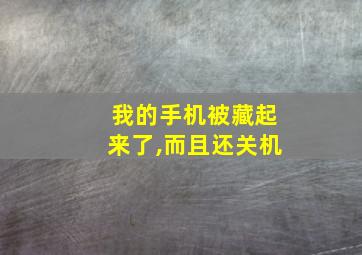 我的手机被藏起来了,而且还关机